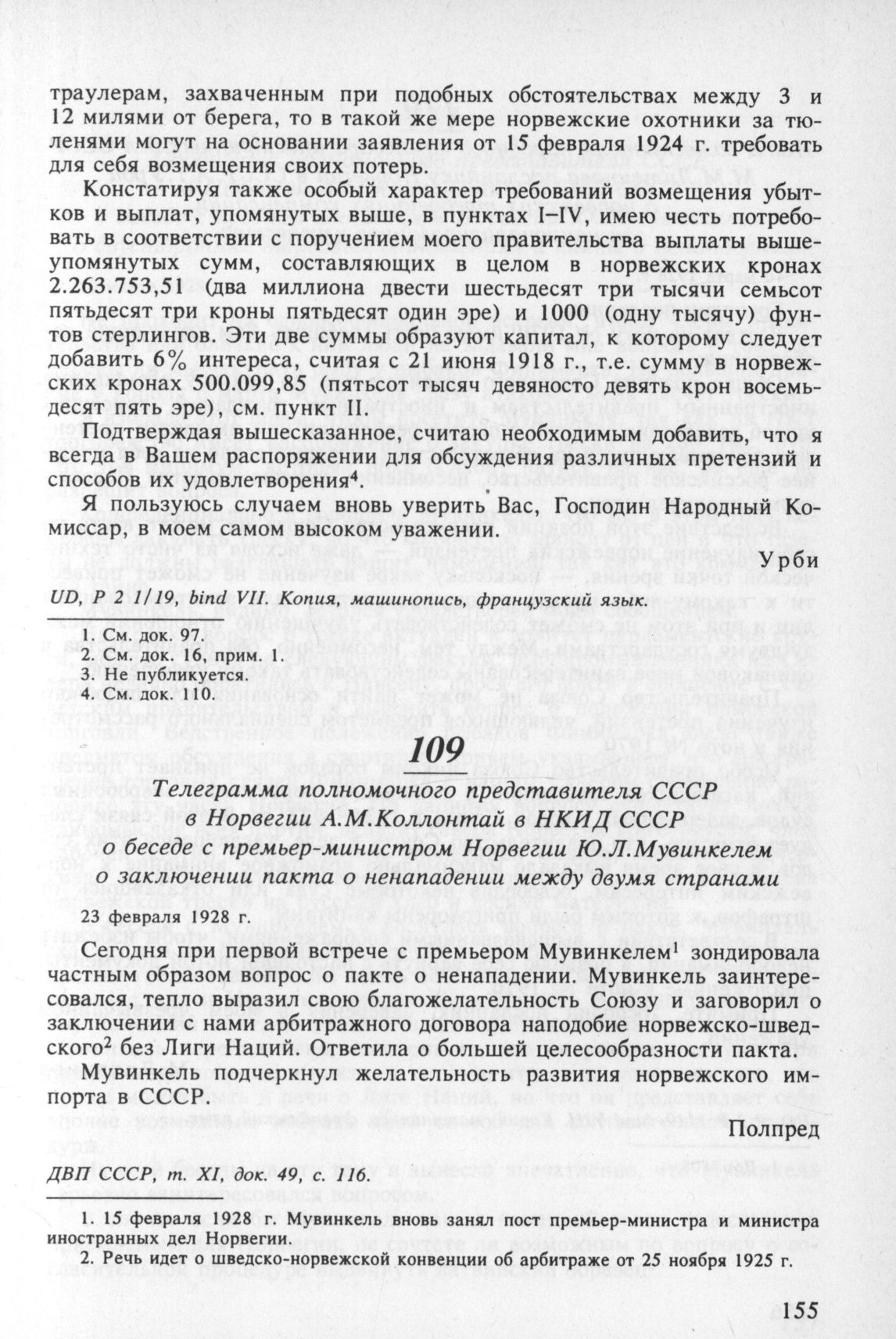 траулерам, захваченным при подобных обстоятельствах между 3 и 12 милями от берега, то в такой же мере норвежские охотники за тюленями могут на основании заявления от 15 февраля 1924 г. требовать для себя возмещения своих потерь.

Констатируя также особый характер требований возмещения убытков и выплат, упомянутых выше, в пунктах I–IV, имею честь потребовать в соответствии с поручением моего правительства выплаты вышеупомянутых сумм, составляющих в целом в норвежских кронах 2.263.753,51 (два миллиона двести шестьдесят три тысячи семьсот пятьдесят три кроны пятьдесят один эре) и 1000 (одну тысячу) фунтов стерлингов. Эти две суммы образуют капитал, к которому следует добавить 6% интереса, считая с 21 июня 1918 г., т.е. сумму в норвежских кронах 500.099,85 (пятьсот тысяч девяносто девять крон восемьдесят пять эре), см. пункт II.

Подтверждая вышесказанное, считаю необходимым добавить, что я всегда в Вашем распоряжении для обсуждения различных претензий и способов их удовлетворения$^4$.

Я пользуюсь случаем вновь уверить Вас, Господин Народный Комиссар, в моем самом высоком уважении.

Урби

UD, P 2 1/19, bind VII. Копия, машинопись, французский язык.

1. См. док. 97.
2. См. док. 16, прим. 1.
3. Не публикуется.
4. См. док. 110.

109

Телеграмма полномочного представителя СССР в Норвегии А.М.Коллонтай в НКИД СССР о беседе с премьер-министром Норвегии Ю.Л.Мувинкелем о заключении пакта о ненападении между двумя странами

23 февраля 1928 г.

Сегодня при первой встрече с премьером Мувинкелем$^1$ зондировала частным образом вопрос о пакте о ненападении. Мувинкель заинтересовался, тепло выразил свою благожелательность Союзу и заговорил о заключении с нами арбитражного договора наподобие норвежско-шведского$^2$ без Лиги Наций. Ответила о большей целесообразности пакта.

Мувинкель подчеркнул желательность развития норвежского импорта в СССР.

Полпред

ДВП СССР, т. XI, док. 49, с. 116.

1. 15 февраля 1928 г. Мувинкель вновь занял пост премьер-министра и министра иностранных дел Норвегии.
2. Речь идет о шведско-норвежской конвенции об арбитраже от 25 ноября 1925 г.

155